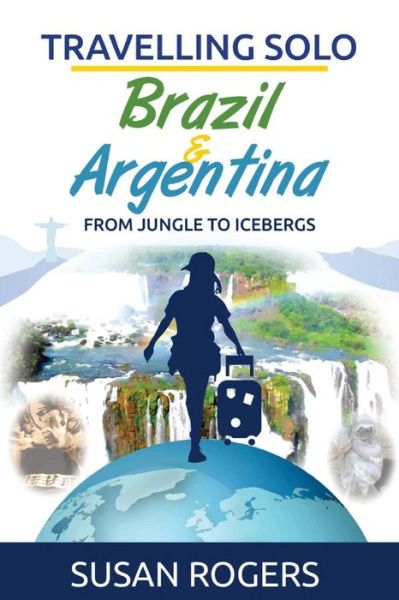 TRAVELLING SOLO

Brazil
&
Argentina

FROM JUNGLE TO ICEBERGS

SUSAN ROGERS